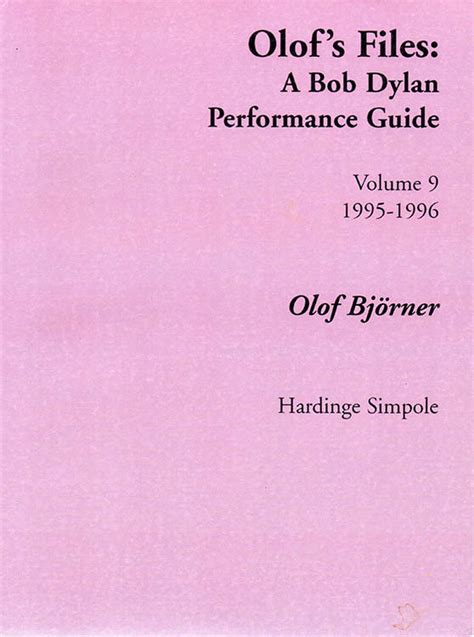 Olof's Files:
A Bob Dylan
Performance Guide

Volume 9
1995-1996

Olof Björner

Hardinge Simpole